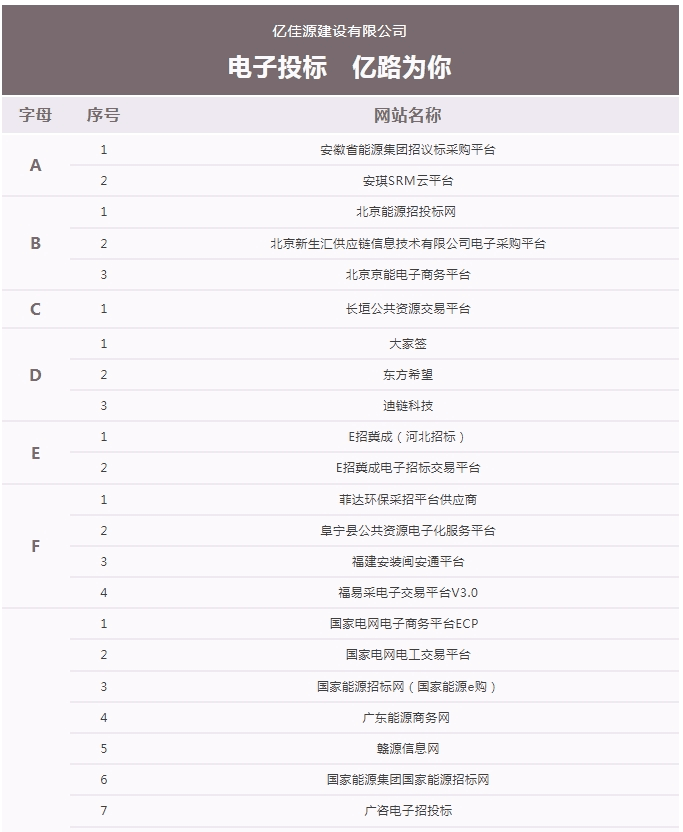 亿佳源建设有限公司

电子投标　亿路为你

| 字母 | 序号 | 网站名称 |
|---|---|---|
| A | 1 | 安徽省能源集团招议标采购平台 |
| | 2 | 安琪SRM云平台 |
| B | 1 | 北京能源招投标网 |
| | 2 | 北京新生汇供应链信息技术有限公司电子采购平台 |
| | 3 | 北京京能电子商务平台 |
| C | 1 | 长垣公共资源交易平台 |
| D | 1 | 大家签 |
| | 2 | 东方希望 |
| | 3 | 迪链科技 |
| E | 1 | E招冀成（河北招标） |
| | 2 | E招冀成电子招标交易平台 |
| F | 1 | 菲达环保采招平台供应商 |
| | 2 | 阜宁县公共资源电子化服务平台 |
| | 3 | 福建安装闽安通平台 |
| | 4 | 福易采电子交易平台V3.0 |
| | 1 | 国家电网电子商务平台ECP |
| | 2 | 国家电网电工交易平台 |
| | 3 | 国家能源招标网（国家能源e购） |
| | 4 | 广东能源商务网 |
| | 5 | 赣源信息网 |
| | 6 | 国家能源集团国家能源招标网 |
| | 7 | 广咨电子招投标 |